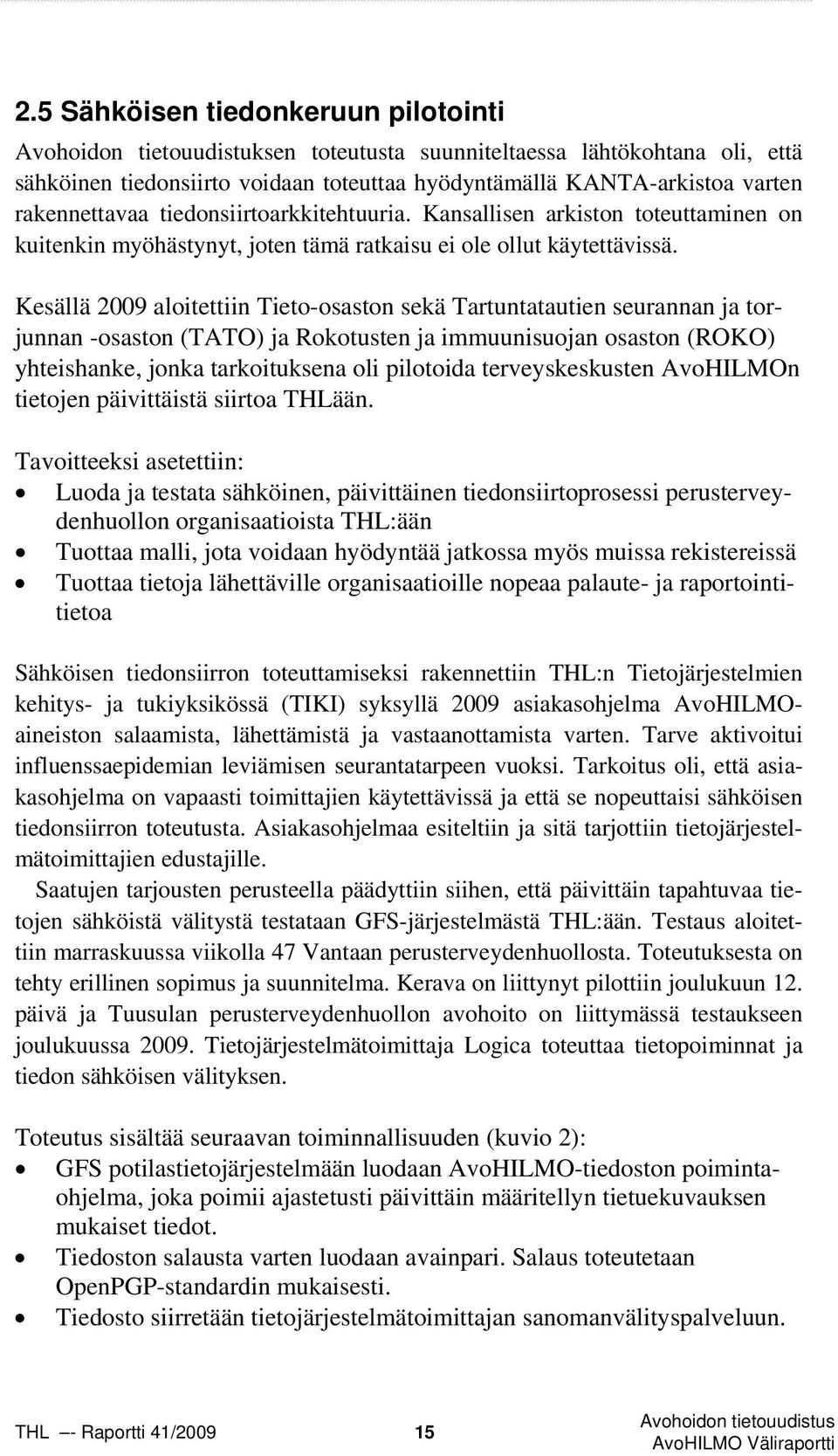 2.5 Sähköisen tiedonkeruun pilotointi

Avohoidon tietouudistuksen toteutusta suunniteltaessa lähtökohtana oli, että sähköinen tiedonsiirto voidaan toteuttaa hyödyntämällä KANTA-arkistoa varten rakennettavaa tiedonsiirtoarkkitehtuuria. Kansallisen arkiston toteuttaminen on kuitenkin myöhästynyt, joten tämä ratkaisu ei ole ollut käytettävissä.

Kesällä 2009 aloitettiin Tieto-osaston sekä Tartuntatautien seurannan ja torjunnan -osaston (TATO) ja Rokotusten ja immuunisuojan osaston (ROKO) yhteishanke, jonka tarkoituksena oli pilotoida terveyskeskusten AvoHILMOn tietojen päivittäistä siirtoa THLään.

Tavoitteeksi asetettiin:
• Luoda ja testata sähköinen, päivittäinen tiedonsiirtoprosessi perusterveydenhuollon organisaatioista THL:ään
• Tuottaa malli, jota voidaan hyödyntää jatkossa myös muissa rekistereissä
• Tuottaa tietoja lähettäville organisaatioille nopeaa palaute- ja raportointitietoa

Sähköisen tiedonsiirron toteuttamiseksi rakennettiin THL:n Tietojärjestelmien kehitys- ja tukiyksikössä (TIKI) syksyllä 2009 asiakasohjelma AvoHILMO-aineiston salaamista, lähettämistä ja vastaanottamista varten. Tarve aktivoitui influenssaepidemian leviämisen seurantatarpeen vuoksi. Tarkoitus oli, että asiakasohjelma on vapaasti toimittajien käytettävissä ja että se nopeuttaisi sähköisen tiedonsiirron toteutusta. Asiakasohjelmaa esiteltiin ja sitä tarjottiin tietojärjestelmätoimittajien edustajille.
Saatujen tarjousten perusteella päädyttiin siihen, että päivittäin tapahtuvaa tietojen sähköistä välitystä testataan GFS-järjestelmästä THL:ään. Testaus aloitettiin marraskuussa viikolla 47 Vantaan perusterveydenhuollosta. Toteutuksesta on tehty erillinen sopimus ja suunnitelma. Kerava on liittynyt pilottiin joulukuun 12. päivä ja Tuusulan perusterveydenhuollon avohoito on liittymässä testaukseen joulukuussa 2009. Tietojärjestelmätoimittaja Logica toteuttaa tietopoiminnat ja tiedon sähköisen välityksen.

Toteutus sisältää seuraavan toiminnallisuuden (kuvio 2):
• GFS potilastietojärjestelmään luodaan AvoHILMO-tiedoston poimintaohjelma, joka poimii ajastetusti päivittäin määritellyn tietuekuvauksen mukaiset tiedot.
• Tiedoston salausta varten luodaan avainpari. Salaus toteutetaan OpenPGP-standardin mukaisesti.
• Tiedosto siirretään tietojärjestelmätoimittajan sanomanvälityspalveluun.

THL –- Raportti 41/2009 15 Avohoidon tietouudistus AvoHILMO Väliraportti